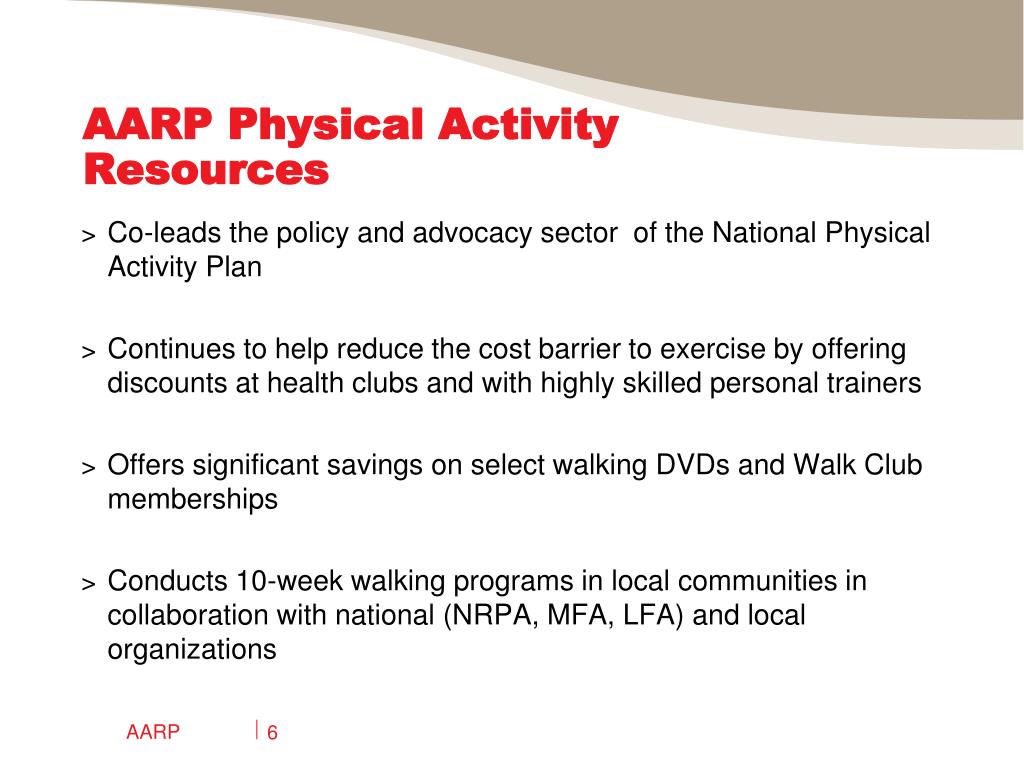 AARP Physical Activity Resources

> Co-leads the policy and advocacy sector of the National Physical Activity Plan

> Continues to help reduce the cost barrier to exercise by offering discounts at health clubs and with highly skilled personal trainers

> Offers significant savings on select walking DVDs and Walk Club memberships

> Conducts 10-week walking programs in local communities in collaboration with national (NRPA, MFA, LFA) and local organizations

AARP | 6